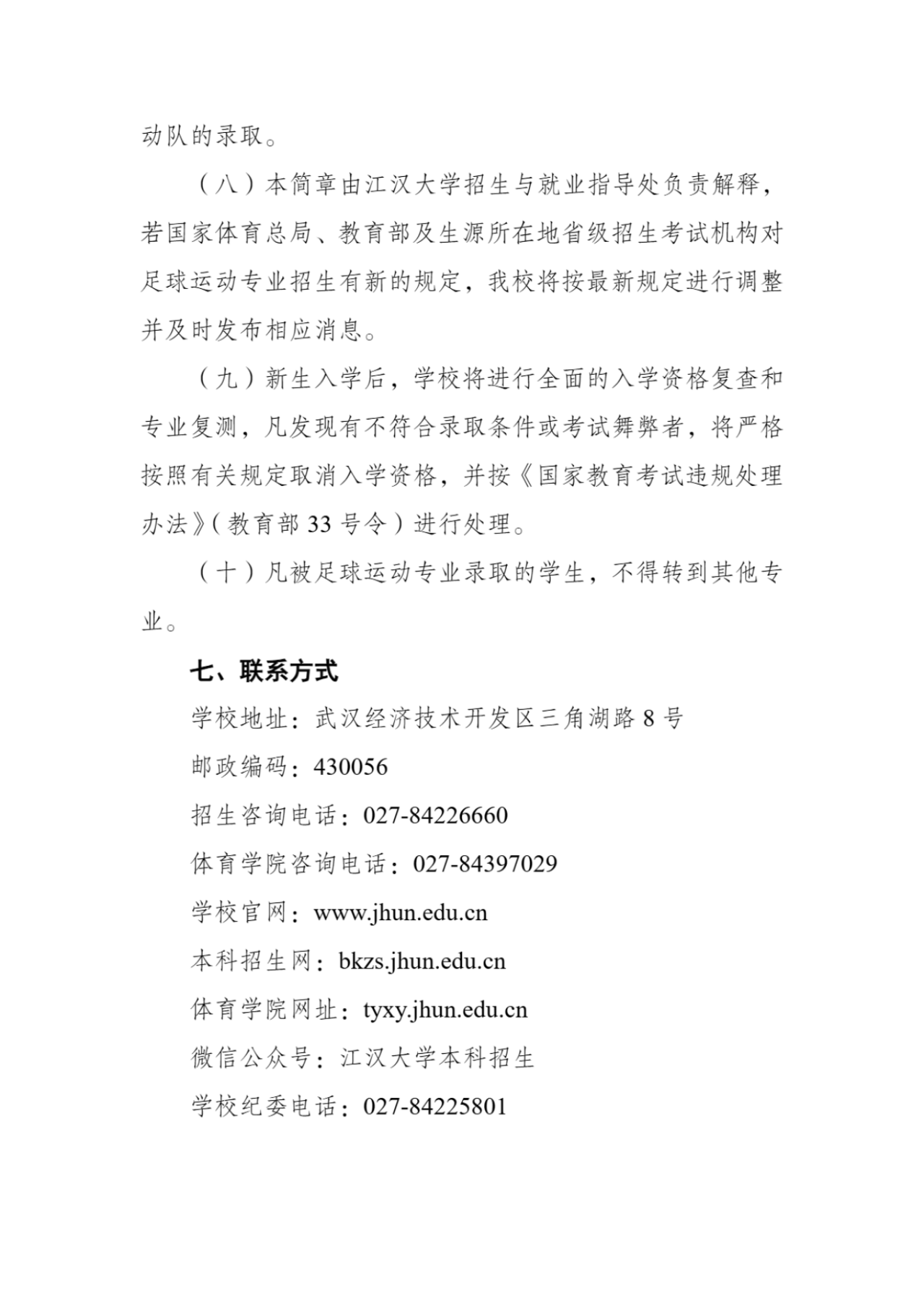 动队的录取。

（八）本简章由江汉大学招生与就业指导处负责解释，若国家体育总局、教育部及生源所在地省级招生考试机构对足球运动专业招生有新的规定，我校将按最新规定进行调整并及时发布相应消息。

（九）新生入学后，学校将进行全面的入学资格复查和专业复测，凡发现有不符合录取条件或考试舞弊者，将严格按照有关规定取消入学资格，并按《国家教育考试违规处理办法》（教育部 33 号令）进行处理。

（十）凡被足球运动专业录取的学生，不得转到其他专业。

七、联系方式

学校地址：武汉经济技术开发区三角湖路 8 号

邮政编码：430056

招生咨询电话：027-84226660

体育学院咨询电话：027-84397029

学校官网：www.jhun.edu.cn

本科招生网：bkzs.jhun.edu.cn

体育学院网址：tyxy.jhun.edu.cn

微信公众号：江汉大学本科招生

学校纪委电话：027-84225801